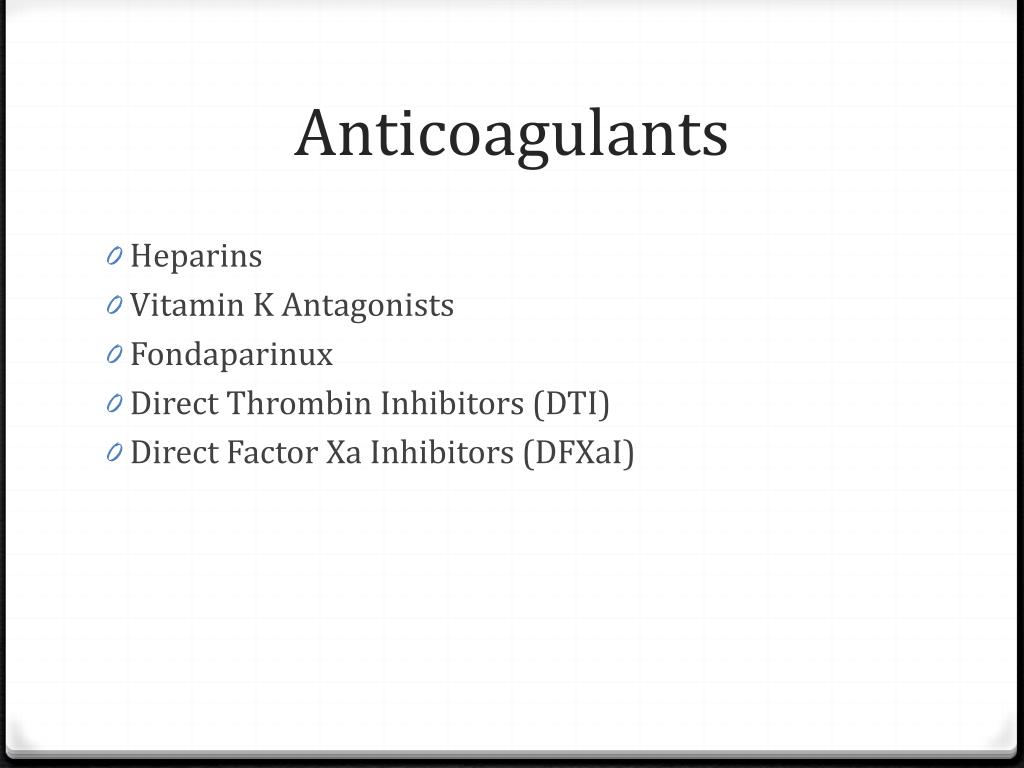 Anticoagulants

0 Heparins
0 Vitamin K Antagonists
0 Fondaparinux
0 Direct Thrombin Inhibitors (DTI)
0 Direct Factor Xa Inhibitors (DFXaI)